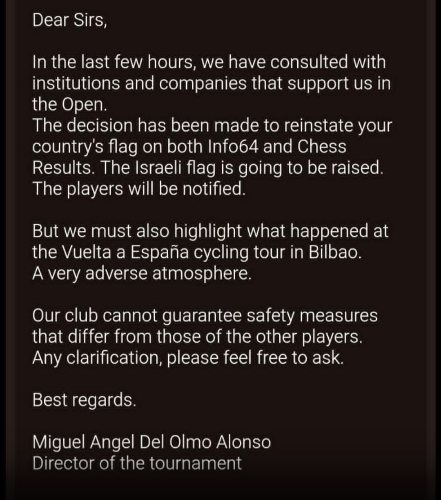 Dear Sirs,

In the last few hours, we have consulted with institutions and companies that support us in the Open.
The decision has been made to reinstate your country's flag on both Info64 and Chess Results. The Israeli flag is going to be raised. The players will be notified.

But we must also highlight what happened at the Vuelta a España cycling tour in Bilbao. A very adverse atmosphere.

Our club cannot guarantee safety measures that differ from those of the other players. Any clarification, please feel free to ask.

Best regards.

Miguel Angel Del Olmo Alonso
Director of the tournament